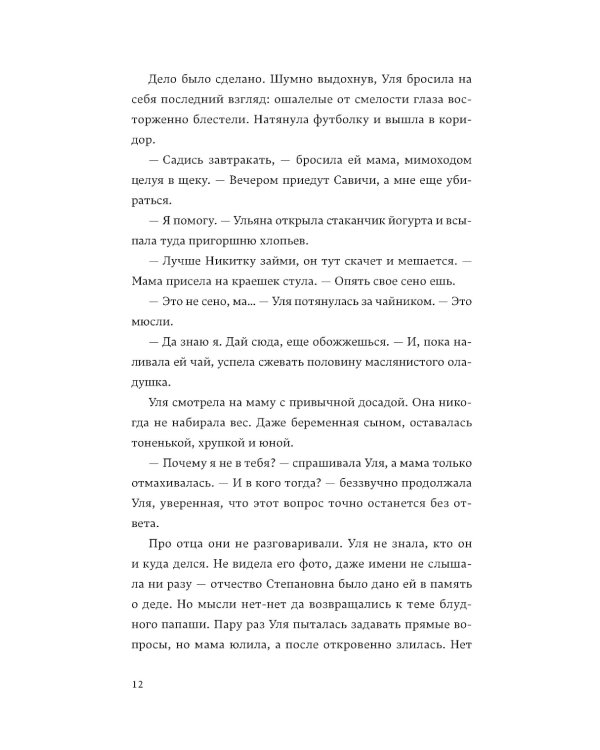 Дело было сделано. Шумно выдохнув, Уля бросила на себя последний взгляд: ошалелые от смелости глаза восторженно блестели. Натянула футболку и вышла в коридор.

— Садись завтракать, — бросила ей мама, мимоходом целуя в щеку. — Вечером приедут Савичи, а мне еще убираться.

— Я помогу. — Ульяна открыла стаканчик йогурта и всыпала туда пригоршню хлопьев.

— Лучше Никитку займи, он тут скачет и мешается. — Мама присела на краешек стула. — Опять свое сено ешь.

— Это не сено, ма... — Уля потянулась за чайником. — Это мюсли.

— Да знаю я. Дай сюда, еще обожжешься. — И, пока наливала ей чай, успела сжевать половину маслянистого оладушка.

Уля смотрела на маму с привычной досадой. Она никогда не набирала вес. Даже беременная сыном, оставалась тоненькой, хрупкой и юной.

— Почему я не в тебя? — спрашивала Уля, а мама только отмахивалась. — И в кого тогда? — беззвучно продолжала Уля, уверенная, что этот вопрос точно останется без ответа.

Про отца они не разговаривали. Уля не знала, кто он и куда делся. Не видела его фото, даже имени не слышала ни разу — отчество Степановна было дано ей в память о деде. Но мысли нет-нет да возвращались к теме блудного папаши. Пару раз Уля пыталась задавать прямые вопросы, но мама юлила, а после откровенно злилась. Нет

12